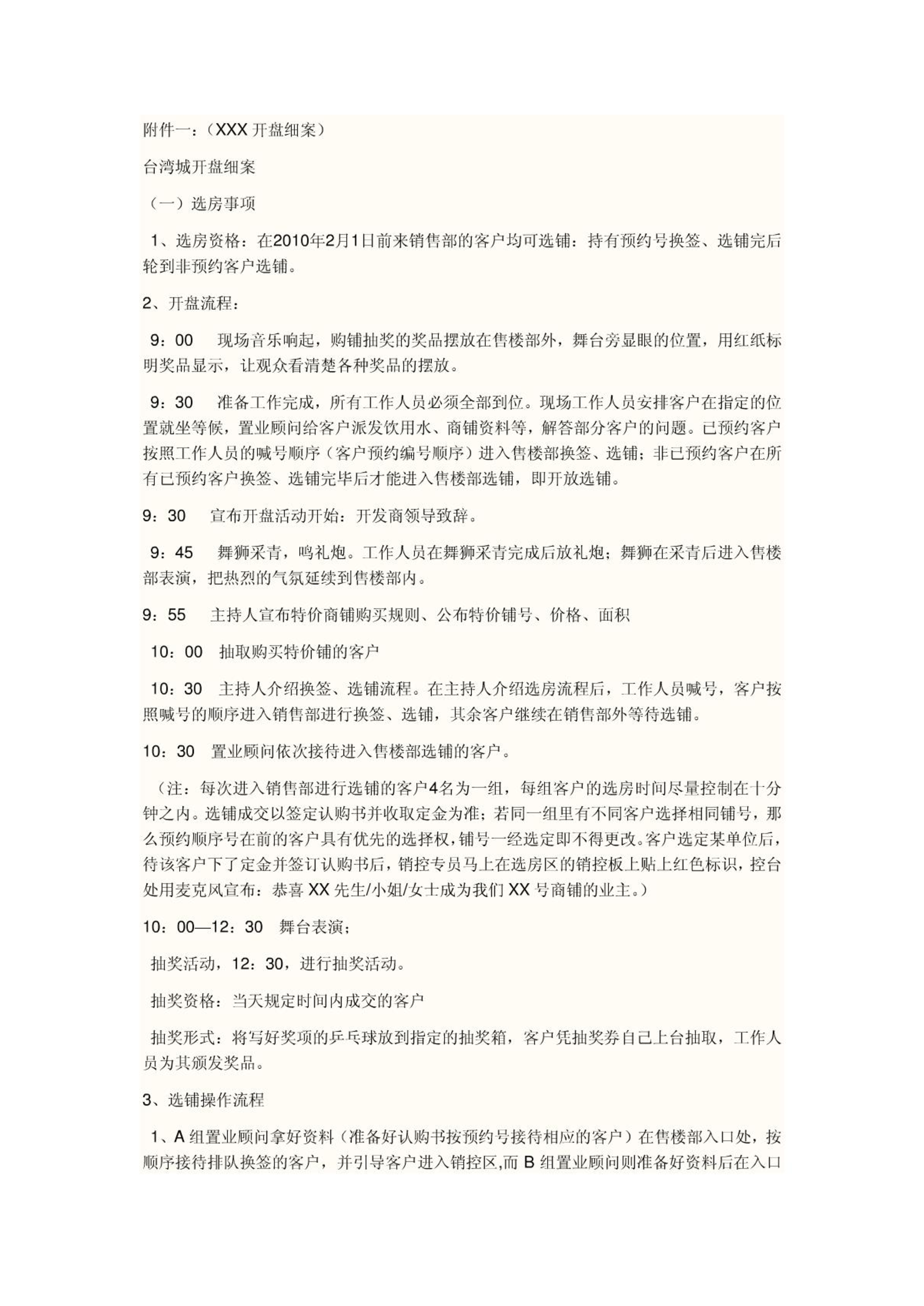 附件一：（XXX 开盘细案）

台湾城开盘细案

（一）选房事项

1、选房资格：在2010年2月1日前来销售部的客户均可选铺：持有预约号换签、选铺完后轮到非预约客户选铺。

2、开盘流程：

9：00　现场音乐响起，购铺抽奖的奖品摆放在售楼部外，舞台旁显眼的位置，用红纸标明奖品显示，让观众看清楚各种奖品的摆放。

9：30　准备工作完成，所有工作人员必须全部到位。现场工作人员安排客户在指定的位置就坐等候，置业顾问给客户派发饮用水、商铺资料等，解答部分客户的问题。已预约客户按照工作人员的喊号顺序（客户预约编号顺序）进入售楼部换签、选铺；非已预约客户在所有已预约客户换签、选铺完毕后才能进入售楼部选铺，即开放选铺。

9：30　宣布开盘活动开始：开发商领导致辞。

9：45　舞狮采青，鸣礼炮。工作人员在舞狮采青完成后放礼炮；舞狮在采青后进入售楼部表演，把热烈的气氛延续到售楼部内。

9：55　主持人宣布特价商铺购买规则、公布特价铺号、价格、面积

10：00　抽取购买特价铺的客户

10：30　主持人介绍换签、选铺流程。在主持人介绍选房流程后，工作人员喊号，客户按照喊号的顺序进入销售部进行换签、选铺，其余客户继续在销售部外等待选铺。

10：30　置业顾问依次接待进入售楼部选铺的客户。

（注：每次进入销售部进行选铺的客户4名为一组，每组客户的选房时间尽量控制在十分钟之内。选铺成交以签定认购书并收取定金为准；若同一组里有不同客户选择相同铺号，那么预约顺序号在前的客户具有优先的选择权，铺号一经选定即不得更改。客户选定某单位后，待该客户下了定金并签订认购书后，销控专员马上在选房区的销控板上贴上红色标识，控台处用麦克风宣布：恭喜 XX 先生/小姐/女士成为我们 XX 号商铺的业主。）

10：00—12：30　舞台表演；

抽奖活动，12：30，进行抽奖活动。

抽奖资格：当天规定时间内成交的客户

抽奖形式：将写好奖项的乒乓球放到指定的抽奖箱，客户凭抽奖券自己上台抽取，工作人员为其颁发奖品。

3、选铺操作流程

1、A 组置业顾问拿好资料（准备好认购书按预约号接待相应的客户）在售楼部入口处，按顺序接待排队换签的客户，并引导客户进入销控区,而 B 组置业顾问则准备好资料后在入口